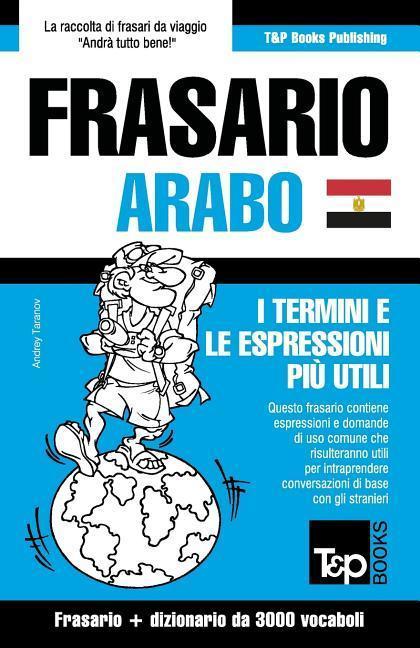 La raccolta di frasari da viaggio
"Andrà tutto bene!"

T&P Books Publishing

FRASARIO
ARABO

Andrey Taranov

I TERMINI E LE ESPRESSIONI PIÙ UTILI

Questo frasario contiene espressioni e domande di uso comune che risulteranno utili per intraprendere conversazioni di base con gli stranieri

T&P BOOKS

Frasario + dizionario da 3000 vocaboli